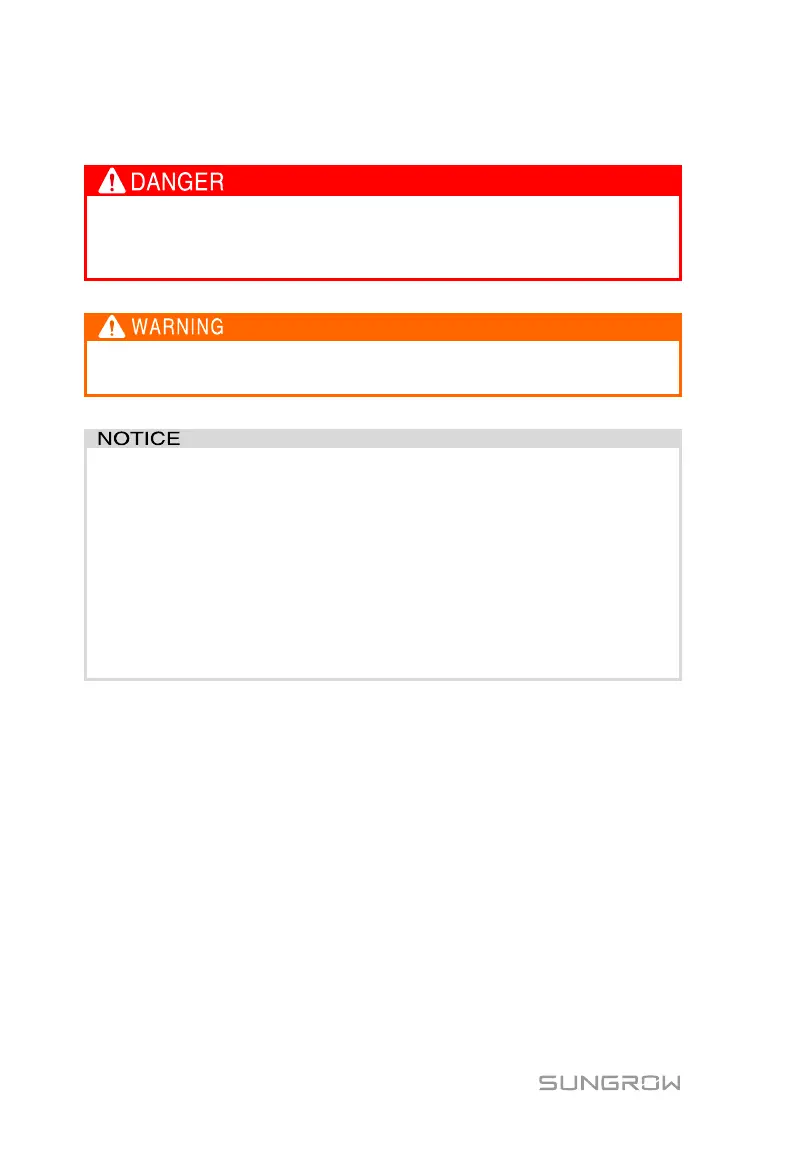 DANGER

WARNING

NOTICE

SUNGROW